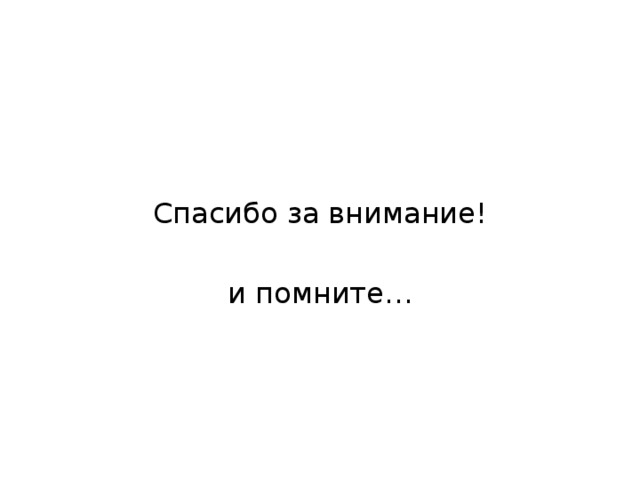 Спасибо за внимание!

и помните...